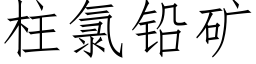 柱氯铅矿